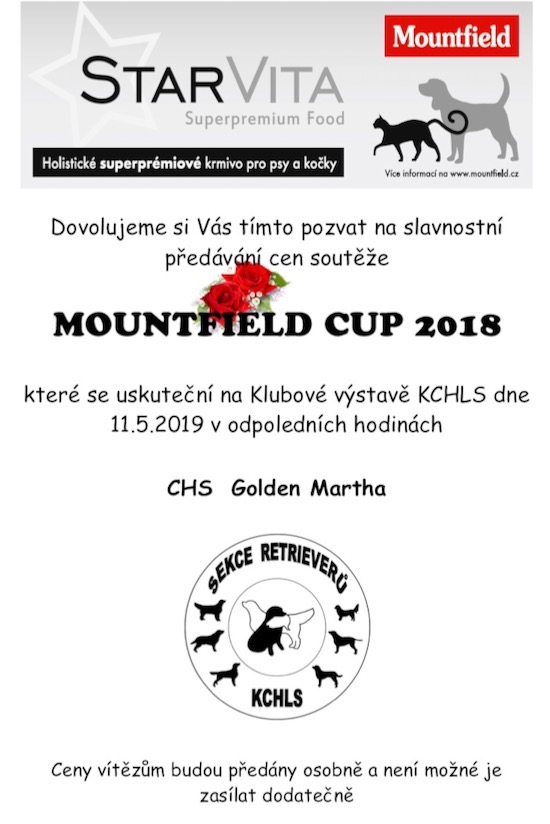 STARVITA
Superpremium Food
Holistické superprémiové krmivo pro psy a kočky

Mountfield
Více informací na www.mountfield.cz

Dovolujeme si Vás tímto pozvat na slavnostní předávání cen soutěže

MOUNTFIELD CUP 2018

které se uskuteční na Klubové výstavě KCHLS dne 11.5.2019 v odpoledních hodinách

CHS Golden Martha

SEKCE RETRIEVERŮ
KCHLS

Ceny vítězům budou předány osobně a není možné je zasílat dodatečně